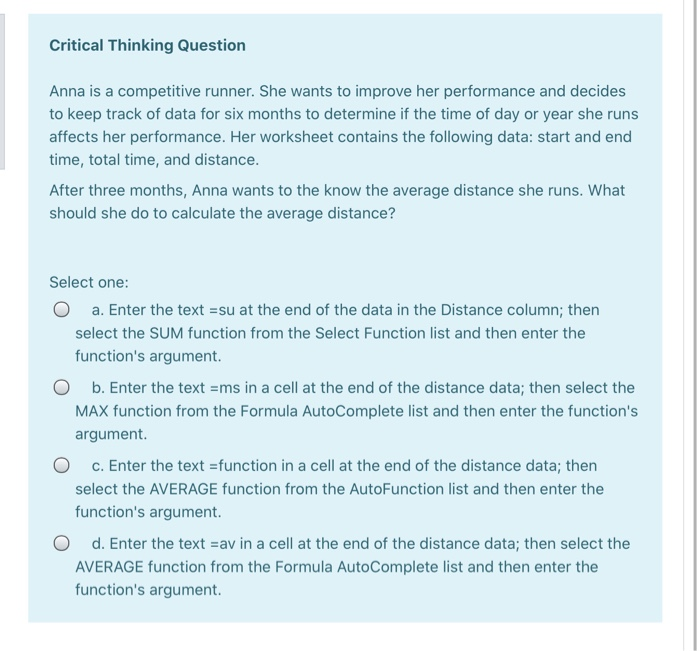 Critical Thinking Question

Anna is a competitive runner. She wants to improve her performance and decides to keep track of data for six months to determine if the time of day or year she runs affects her performance. Her worksheet contains the following data: start and end time, total time, and distance.

After three months, Anna wants to the know the average distance she runs. What should she do to calculate the average distance?

Select one:

a. Enter the text =su at the end of the data in the Distance column; then select the SUM function from the Select Function list and then enter the function's argument.

b. Enter the text =ms in a cell at the end of the distance data; then select the MAX function from the Formula AutoComplete list and then enter the function's argument.

c. Enter the text =function in a cell at the end of the distance data; then select the AVERAGE function from the AutoFunction list and then enter the function's argument.

d. Enter the text =av in a cell at the end of the distance data; then select the AVERAGE function from the Formula AutoComplete list and then enter the function's argument.